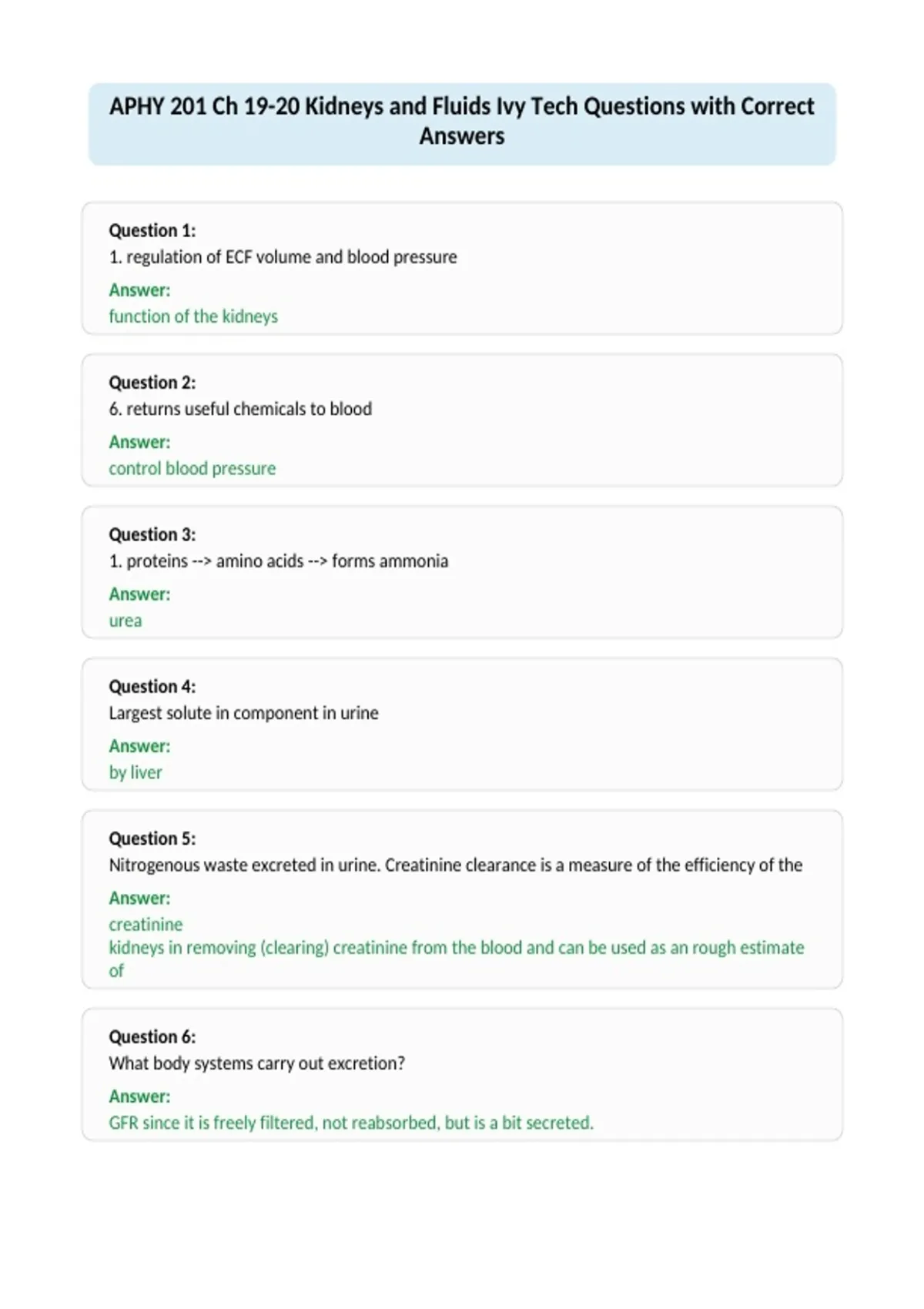 APHY 201 Ch 19-20 Kidneys and Fluids Ivy Tech Questions with Correct Answers

Question 1:
1. regulation of ECF volume and blood pressure
Answer:
function of the kidneys

Question 2:
6. returns useful chemicals to blood
Answer:
control blood pressure

Question 3:
1. proteins --> amino acids --> forms ammonia
Answer:
urea

Question 4:
Largest solute in component in urine
Answer:
by liver

Question 5:
Nitrogenous waste excreted in urine. Creatinine clearance is a measure of the efficiency of the
Answer:
creatinine
kidneys in removing (clearing) creatinine from the blood and can be used as an rough estimate of

Question 6:
What body systems carry out excretion?
Answer:
GFR since it is freely filtered, not reabsorbed, but is a bit secreted.